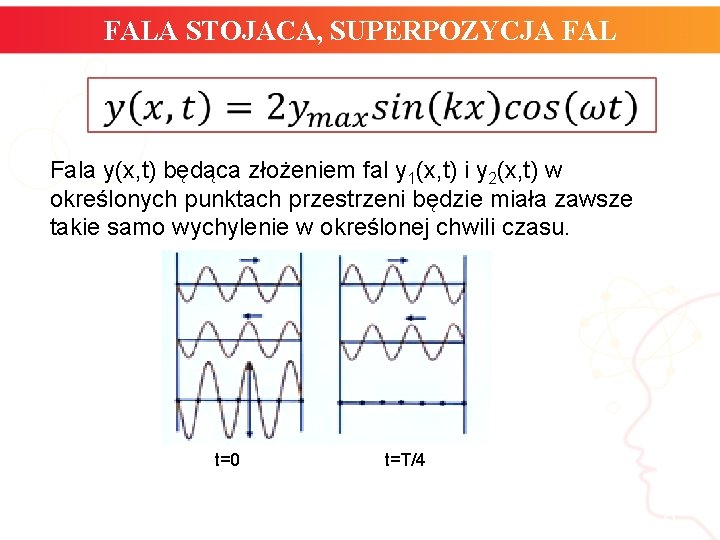 FALA STOJACA, SUPERPOZYCJA FAL

$y(x,t) = 2y_{max}sin(kx)cos(\omega t)$

Fala y(x,t) będąca złożeniem fal $y_1(x,t)$ i $y_2(x,t)$ w określonych punktach przestrzeni będzie miała zawsze takie samo wychylenie w określonej chwili czasu.

t=0

t=T/4